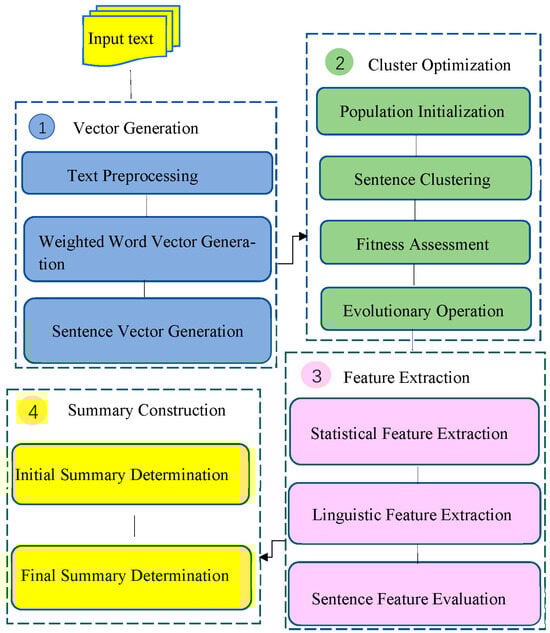 Input text

1 Vector Generation

Text Preprocessing

Weighted Word Vector Generation

Sentence Vector Generation

2 Cluster Optimization

Population Initialization

Sentence Clustering

Fitness Assessment

Evolutionary Operation

3 Feature Extraction

Statistical Feature Extraction

Linguistic Feature Extraction

Sentence Feature Evaluation

4 Summary Construction

Initial Summary Determination

Final Summary Determination